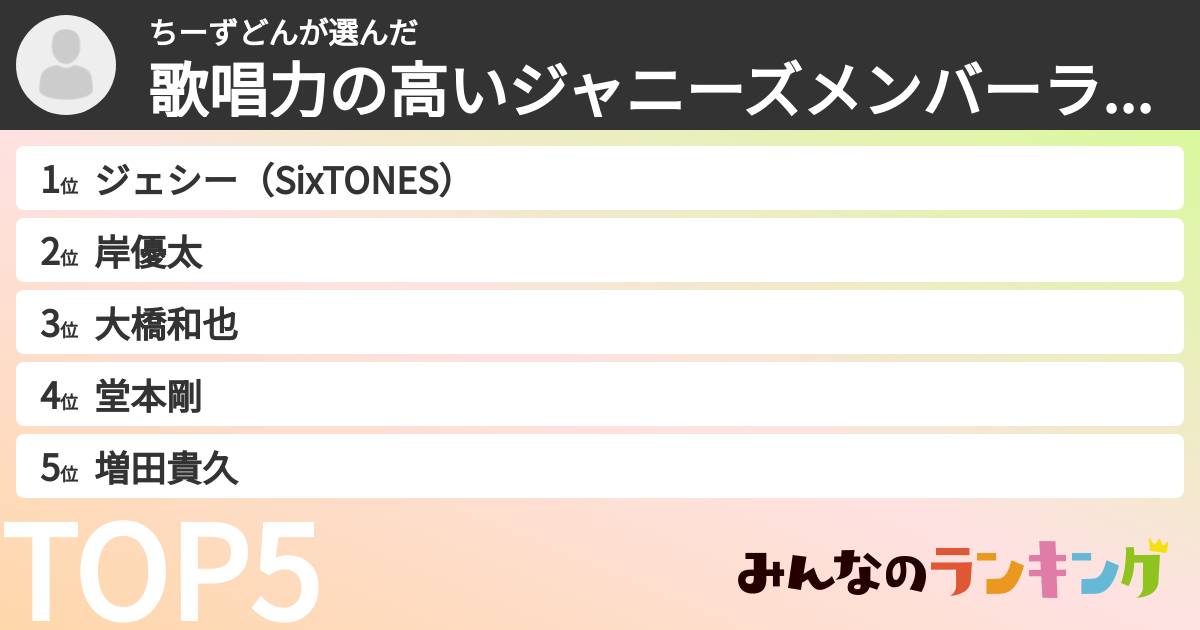 ちーずどんが選んだ
歌唱力の高いジャニーズメンバーラ...

1位 ジェシー（SixTONES）
2位 岸優太
3位 大橋和也
4位 堂本剛
5位 増田貴久

TOP5

みんなのランキング